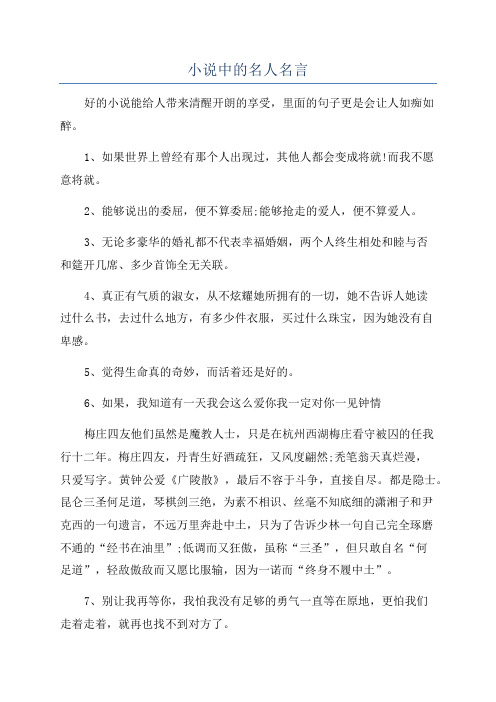 小说中的名人名言

好的小说能给人带来清醒开朗的享受，里面的句子更是会让人如痴如醉。

1、如果世界上曾经有那个人出现过，其他人都会变成将就!而我不愿意将就。

2、能够说出的委屈，便不算委屈;能够抢走的爱人，便不算爱人。

3、无论多豪华的婚礼都不代表幸福婚姻，两个人终生相处和睦与否和筵开几席、多少首饰全无关联。

4、真正有气质的淑女，从不炫耀她所拥有的一切，她不告诉人她读过什么书，去过什么地方，有多少件衣服，买过什么珠宝，因为她没有自卑感。

5、觉得生命真的奇妙，而活着还是好的。

6、如果，我知道有一天我会这么爱你我一定对你一见钟情

梅庄四友他们虽然是魔教人士，只是在杭州西湖梅庄看守被囚的任我行十二年。梅庄四友，丹青生好酒疏狂，又风度翩然;秃笔翁天真烂漫，只爱写字。黄钟公爱《广陵散》，最后不容于斗争，直接自尽。都是隐士。昆仑三圣何足道，琴棋剑三绝，为素不相识、丝毫不知底细的潇湘子和尹克西的一句遗言，不远万里奔赴中土，只为了告诉少林一句自己完全琢磨不通的“经书在油里”;低调而又狂傲，虽称“三圣”，但只敢自名“何足道”，轻敌傲敌而又愿比服输，因为一诺而“终身不履中土”。

7、别让我再等你，我怕我没有足够的勇气一直等在原地，更怕我们走着走着，就再也找不到对方了。